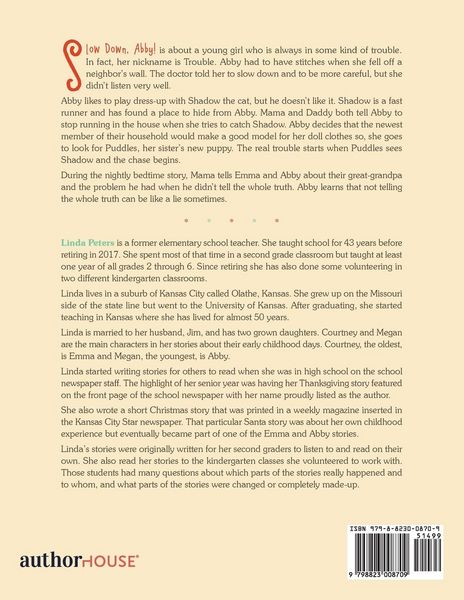 Slow Down, Abby! is about a young girl who is always in some kind of trouble. In fact, her nickname is Trouble. Abby had to have stitches when she fell off a neighbor's wall. The doctor told her to slow down and to be more careful, but she didn't listen very well.

Abby likes to play dress-up with Shadow the cat, but he doesn't like it. Shadow is a fast runner and has found a place to hide from Abby. Mama and Daddy both tell Abby to stop running in the house when she tries to catch Shadow. Abby decides that the newest member of their household would make a good model for her doll clothes so, she goes to look for Puddles, her sister's new puppy. The real trouble starts when Puddles sees Shadow and the chase begins.

During the nightly bedtime story, Mama tells Emma and Abby about their great-grandpa and the problem he had when he didn't tell the whole truth. Abby learns that not telling the whole truth can be like a lie sometimes.

Linda Peters is a former elementary school teacher. She taught school for 43 years before retiring in 2017. She spent most of that time in a second grade classroom but taught at least one year of all grades 2 through 6. Since retiring she has also done some volunteering in two different kindergarten classrooms.

Linda lives in a suburb of Kansas City called Olathe, Kansas. She grew up on the Missouri side of the state line but went to the University of Kansas. After graduating, she started teaching in Kansas where she has lived for almost 50 years.

Linda is married to her husband, Jim, and has two grown daughters. Courtney and Megan are the main characters in her stories about their early childhood days. Courtney, the oldest, is Emma and Megan, the youngest, is Abby.

Linda started writing stories for others to read when she was in high school on the school newspaper staff. The highlight of her senior year was having her Thanksgiving story featured on the front page of the school newspaper with her name proudly listed as the author.

She also wrote a short Christmas story that was printed in a weekly magazine inserted in the Kansas City Star newspaper. That particular Santa story was about her own childhood experience but eventually became part of one of the Emma and Abby stories.

Linda's stories were originally written for her second graders to listen to and read on their own. She also read her stories to the kindergarten classes she volunteered to work with. Those students had many questions about which parts of the stories really happened and to whom, and what parts of the stories were changed or completely made-up.

authorHOUSE®

ISBN 979-8-8230-0870-9
51499
9 798823 008709